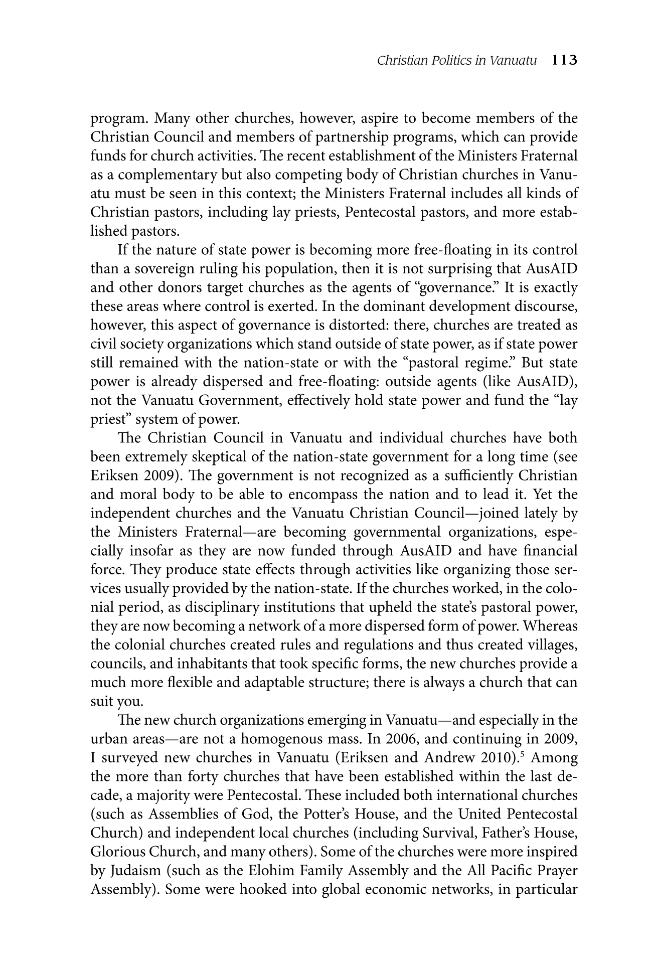 Christian Politics in Vanuatu 113

program. Many other churches, however, aspire to become members of the Christian Council and members of partnership programs, which can provide funds for church activities. The recent establishment of the Ministers Fraternal as a complementary but also competing body of Christian churches in Vanuatu must be seen in this context; the Ministers Fraternal includes all kinds of Christian pastors, including lay priests, Pentecostal pastors, and more established pastors.

If the nature of state power is becoming more free-floating in its control than a sovereign ruling his population, then it is not surprising that AusAID and other donors target churches as the agents of "governance." It is exactly these areas where control is exerted. In the dominant development discourse, however, this aspect of governance is distorted: there, churches are treated as civil society organizations which stand outside of state power, as if state power still remained with the nation-state or with the "pastoral regime." But state power is already dispersed and free-floating: outside agents (like AusAID), not the Vanuatu Government, effectively hold state power and fund the "lay priest" system of power.

The Christian Council in Vanuatu and individual churches have both been extremely skeptical of the nation-state government for a long time (see Eriksen 2009). The government is not recognized as a sufficiently Christian and moral body to be able to encompass the nation and to lead it. Yet the independent churches and the Vanuatu Christian Council—joined lately by the Ministers Fraternal—are becoming governmental organizations, especially insofar as they are now funded through AusAID and have financial force. They produce state effects through activities like organizing those services usually provided by the nation-state. If the churches worked, in the colonial period, as disciplinary institutions that upheld the state's pastoral power, they are now becoming a network of a more dispersed form of power. Whereas the colonial churches created rules and regulations and thus created villages, councils, and inhabitants that took specific forms, the new churches provide a much more flexible and adaptable structure; there is always a church that can suit you.

The new church organizations emerging in Vanuatu—and especially in the urban areas—are not a homogenous mass. In 2006, and continuing in 2009, I surveyed new churches in Vanuatu (Eriksen and Andrew 2010).$^{5}$ Among the more than forty churches that have been established within the last decade, a majority were Pentecostal. These included both international churches (such as Assemblies of God, the Potter's House, and the United Pentecostal Church) and independent local churches (including Survival, Father's House, Glorious Church, and many others). Some of the churches were more inspired by Judaism (such as the Elohim Family Assembly and the All Pacific Prayer Assembly). Some were hooked into global economic networks, in particular